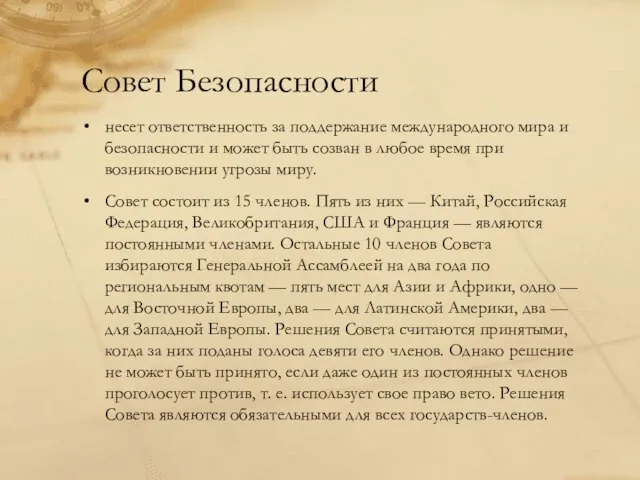 Совет Безопасности

• несет ответственность за поддержание международного мира и безопасности и может быть созван в любое время при возникновении угрозы миру.

• Совет состоит из 15 членов. Пять из них — Китай, Российская Федерация, Великобритания, США и Франция — являются постоянными членами. Остальные 10 членов Совета избираются Генеральной Ассамблеей на два года по региональным квотам — пять мест для Азии и Африки, одно — для Восточной Европы, два — для Латинской Америки, два — для Западной Европы. Решения Совета считаются принятыми, когда за них поданы голоса девяти его членов. Однако решение не может быть принято, если даже один из постоянных членов проголосует против, т. е. использует свое право вето. Решения Совета являются обязательными для всех государств-членов.